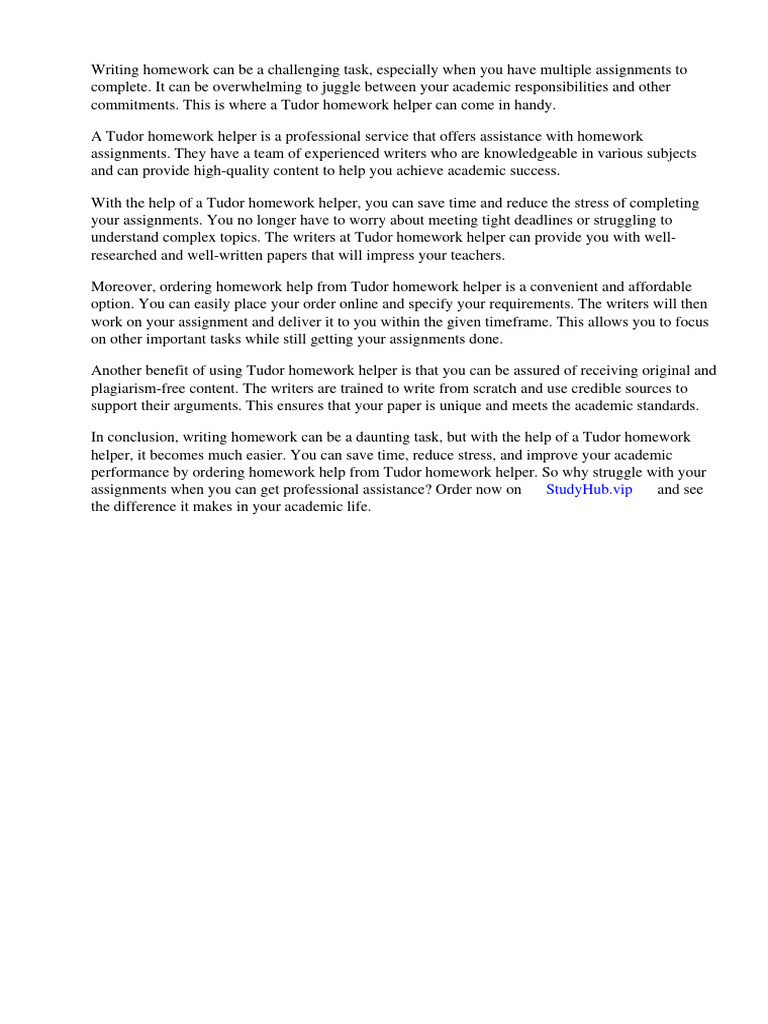 Writing homework can be a challenging task, especially when you have multiple assignments to complete. It can be overwhelming to juggle between your academic responsibilities and other commitments. This is where a Tudor homework helper can come in handy.

A Tudor homework helper is a professional service that offers assistance with homework assignments. They have a team of experienced writers who are knowledgeable in various subjects and can provide high-quality content to help you achieve academic success.

With the help of a Tudor homework helper, you can save time and reduce the stress of completing your assignments. You no longer have to worry about meeting tight deadlines or struggling to understand complex topics. The writers at Tudor homework helper can provide you with well-researched and well-written papers that will impress your teachers.

Moreover, ordering homework help from Tudor homework helper is a convenient and affordable option. You can easily place your order online and specify your requirements. The writers will then work on your assignment and deliver it to you within the given timeframe. This allows you to focus on other important tasks while still getting your assignments done.

Another benefit of using Tudor homework helper is that you can be assured of receiving original and plagiarism-free content. The writers are trained to write from scratch and use credible sources to support their arguments. This ensures that your paper is unique and meets the academic standards.

In conclusion, writing homework can be a daunting task, but with the help of a Tudor homework helper, it becomes much easier. You can save time, reduce stress, and improve your academic performance by ordering homework help from Tudor homework helper. So why struggle with your assignments when you can get professional assistance? Order now on StudyHub.vip and see the difference it makes in your academic life.